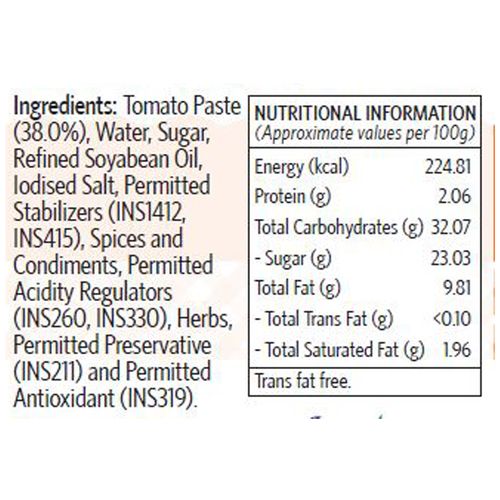 Ingredients: Tomato Paste (38.0%), Water, Sugar, Refined Soyabean Oil, Iodised Salt, Permitted Stabilizers (INS1412, INS415), Spices and Condiments, Permitted Acidity Regulators (INS260, INS330), Herbs, Permitted Preservative (INS211) and Permitted Antioxidant (INS319).

NUTRITIONAL INFORMATION
(Approximate values per 100g)

Energy (kcal) 224.81
Protein (g) 2.06
Total Carbohydrates (g) 32.07
- Sugar (g) 23.03
Total Fat (g) 9.81
- Total Trans Fat (g) <0.10
- Total Saturated Fat (g) 1.96

Trans fat free.